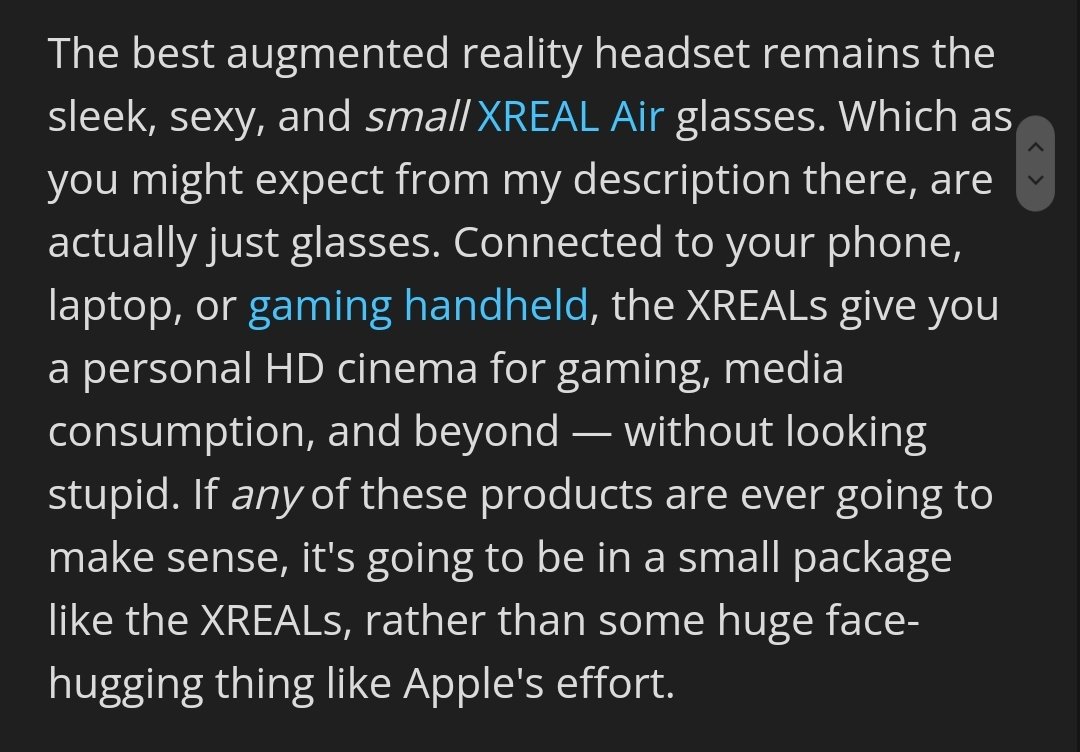 The best augmented reality headset remains the sleek, sexy, and small XREAL Air glasses. Which as you might expect from my description there, are actually just glasses. Connected to your phone, laptop, or gaming handheld, the XREALs give you a personal HD cinema for gaming, media consumption, and beyond — without looking stupid. If any of these products are ever going to make sense, it's going to be in a small package like the XREALs, rather than some huge face-hugging thing like Apple's effort.